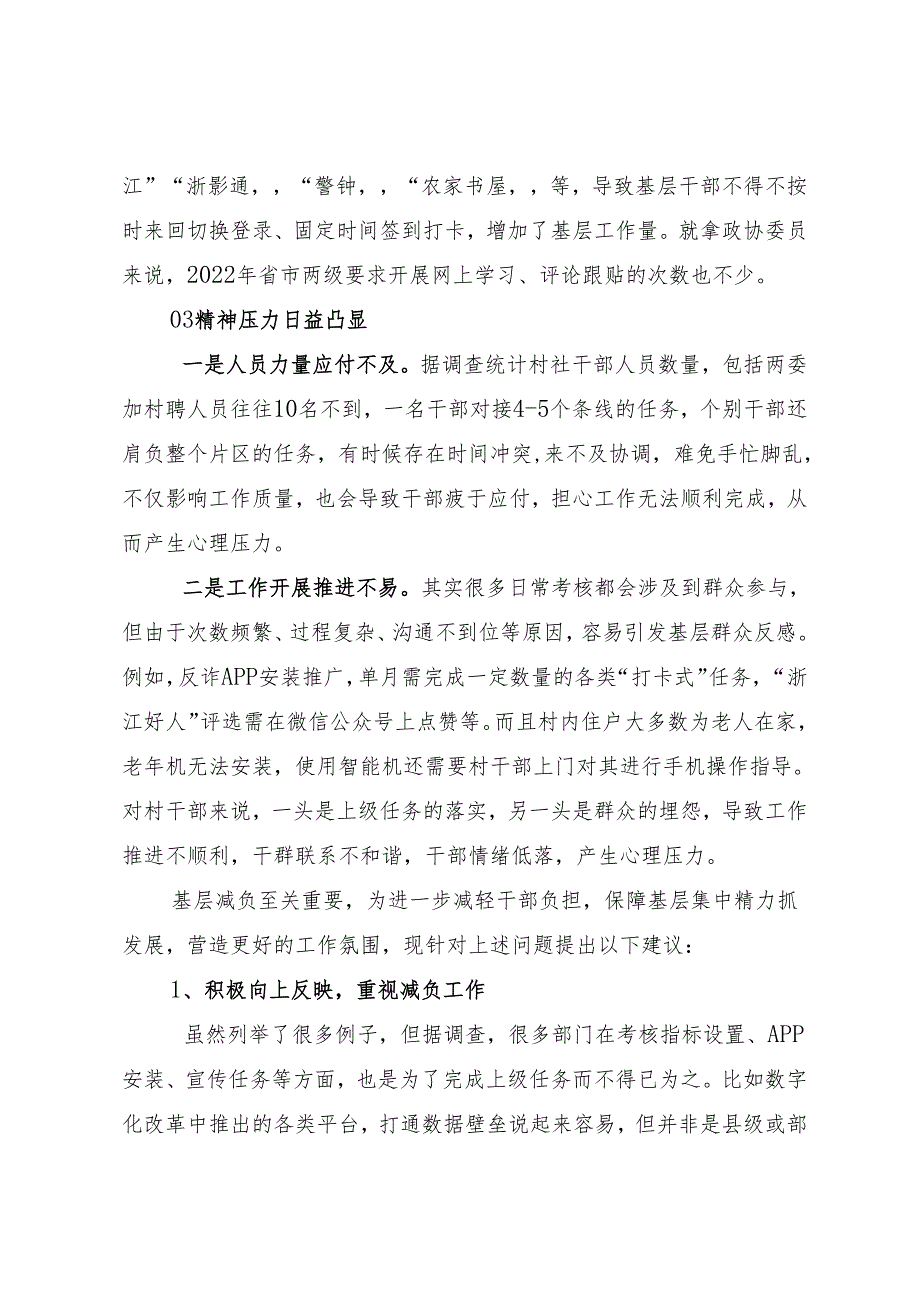 江”“浙影通，，“警钟，，“农家书屋，，等，导致基层干部不得不按时来回切换登录、固定时间签到打卡，增加了基层工作量。就拿政协委员来说，2022年省市两级要求开展网上学习、评论跟贴的次数也不少。

03精神压力日益凸显

一是人员力量应付不及。据调查统计村社干部人员数量，包括两委加村聘人员往往10名不到，一名干部对接4-5个条线的任务，个别干部还肩负整个片区的任务，有时候存在时间冲突,来不及协调，难免手忙脚乱，不仅影响工作质量，也会导致干部疲于应付，担心工作无法顺利完成，从而产生心理压力。

二是工作开展推进不易。其实很多日常考核都会涉及到群众参与，但由于次数频繁、过程复杂、沟通不到位等原因，容易引发基层群众反感。例如，反诈APP安装推广，单月需完成一定数量的各类“打卡式”任务，“浙江好人”评选需在微信公众号上点赞等。而且村内住户大多数为老人在家，老年机无法安装，使用智能机还需要村干部上门对其进行手机操作指导。对村干部来说，一头是上级任务的落实，另一头是群众的埋怨，导致工作推进不顺利，干群联系不和谐，干部情绪低落，产生心理压力。

基层减负至关重要，为进一步减轻干部负担，保障基层集中精力抓发展，营造更好的工作氛围，现针对上述问题提出以下建议：

1、积极向上反映，重视减负工作

虽然列举了很多例子，但据调查，很多部门在考核指标设置、APP安装、宣传任务等方面，也是为了完成上级任务而不得已为之。比如数字化改革中推出的各类平台，打通数据壁垒说起来容易，但并非是县级或部